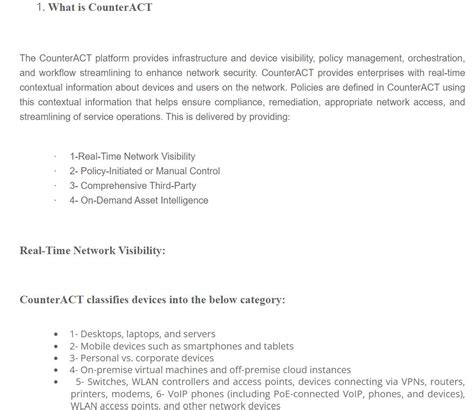 1. What is CounterACT

The CounterACT platform provides infrastructure and device visibility, policy management, orchestration, and workflow streamlining to enhance network security. CounterACT provides enterprises with real-time contextual information about devices and users on the network. Policies are defined in CounterACT using this contextual information that helps ensure compliance, remediation, appropriate network access, and streamlining of service operations. This is delivered by providing:

· 1-Real-Time Network Visibility
· 2- Policy-Initiated or Manual Control
· 3- Comprehensive Third-Party
· 4- On-Demand Asset Intelligence

Real-Time Network Visibility:

CounterACT classifies devices into the below category:

• 1- Desktops, laptops, and servers
• 2- Mobile devices such as smartphones and tablets
• 3- Personal vs. corporate devices
• 4- On-premise virtual machines and off-premise cloud instances
• 5- Switches, WLAN controllers and access points, devices connecting via VPNs, routers, printers, modems, 6- VoIP phones (including PoE-connected VoIP, phones, and devices), WLAN access points, and other network devices